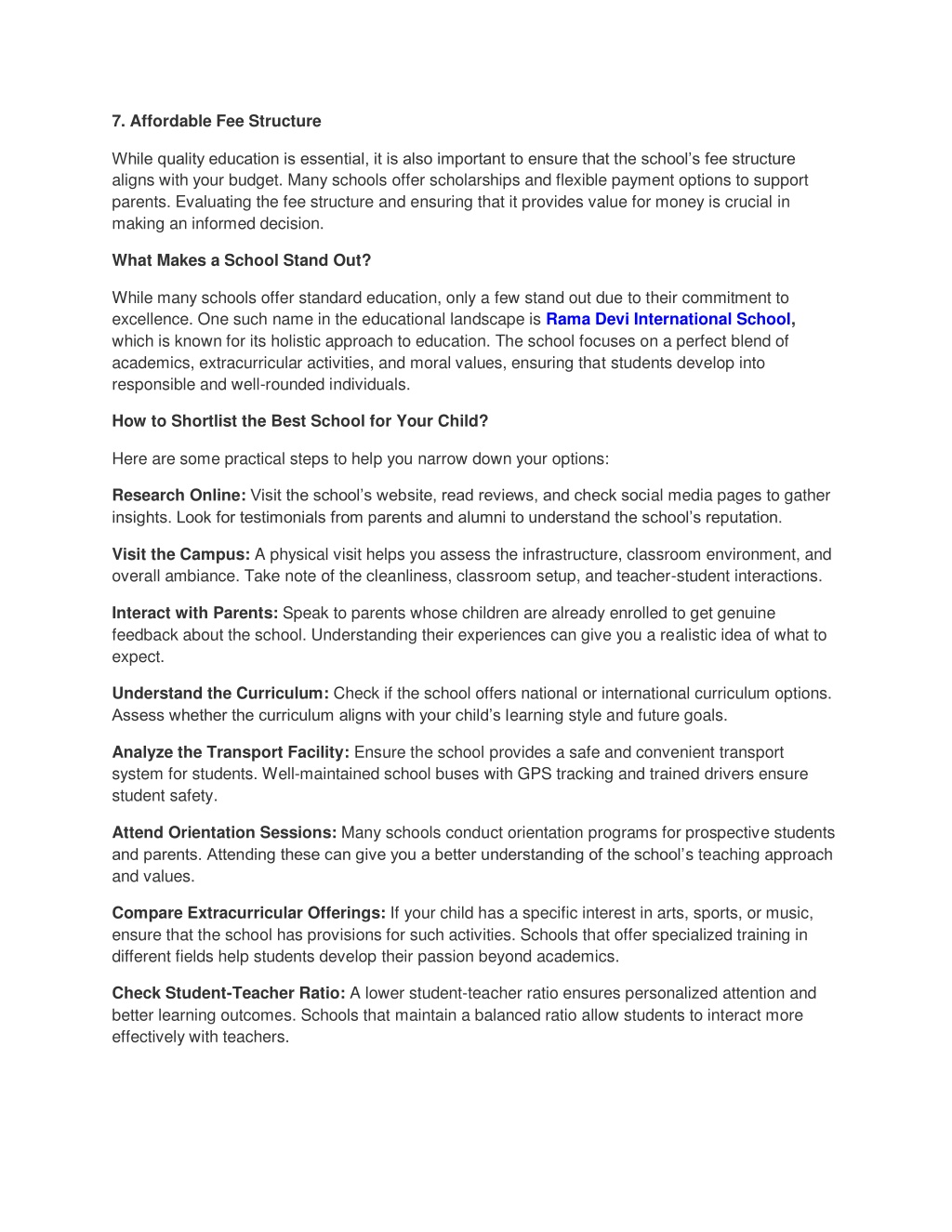 7. Affordable Fee Structure

While quality education is essential, it is also important to ensure that the school's fee structure aligns with your budget. Many schools offer scholarships and flexible payment options to support parents. Evaluating the fee structure and ensuring that it provides value for money is crucial in making an informed decision.

What Makes a School Stand Out?

While many schools offer standard education, only a few stand out due to their commitment to excellence. One such name in the educational landscape is Rama Devi International School, which is known for its holistic approach to education. The school focuses on a perfect blend of academics, extracurricular activities, and moral values, ensuring that students develop into responsible and well-rounded individuals.

How to Shortlist the Best School for Your Child?

Here are some practical steps to help you narrow down your options:

Research Online: Visit the school's website, read reviews, and check social media pages to gather insights. Look for testimonials from parents and alumni to understand the school's reputation.

Visit the Campus: A physical visit helps you assess the infrastructure, classroom environment, and overall ambiance. Take note of the cleanliness, classroom setup, and teacher-student interactions.

Interact with Parents: Speak to parents whose children are already enrolled to get genuine feedback about the school. Understanding their experiences can give you a realistic idea of what to expect.

Understand the Curriculum: Check if the school offers national or international curriculum options. Assess whether the curriculum aligns with your child's learning style and future goals.

Analyze the Transport Facility: Ensure the school provides a safe and convenient transport system for students. Well-maintained school buses with GPS tracking and trained drivers ensure student safety.

Attend Orientation Sessions: Many schools conduct orientation programs for prospective students and parents. Attending these can give you a better understanding of the school's teaching approach and values.

Compare Extracurricular Offerings: If your child has a specific interest in arts, sports, or music, ensure that the school has provisions for such activities. Schools that offer specialized training in different fields help students develop their passion beyond academics.

Check Student-Teacher Ratio: A lower student-teacher ratio ensures personalized attention and better learning outcomes. Schools that maintain a balanced ratio allow students to interact more effectively with teachers.